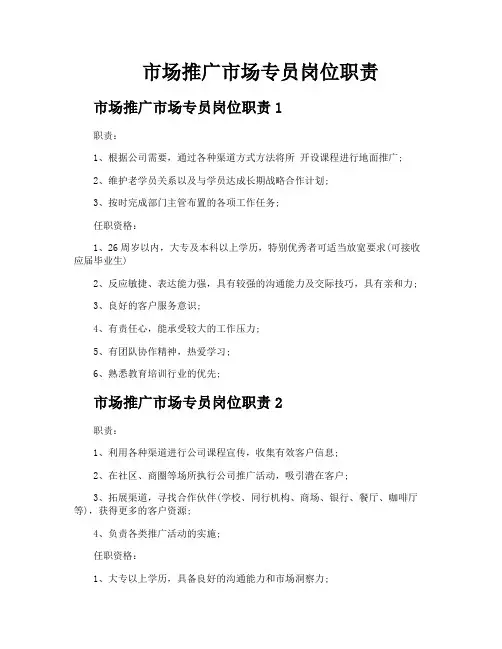 市场推广市场专员岗位职责

市场推广市场专员岗位职责 1

职责：

1、根据公司需要，通过各种渠道方式方法将所 开设课程进行地面推广；

2、维护老学员关系以及与学员达成长期战略合作计划；

3、按时完成部门主管布置的各项工作任务；

任职资格：

1、26 周岁以内，大专及本科以上学历，特别优秀者可适当放宽要求(可接收应届毕业生)

2、反应敏捷、表达能力强，具有较强的沟通能力及交际技巧，具有亲和力；

3、良好的客户服务意识；

4、有责任心，能承受较大的工作压力；

5、有团队协作精神，热爱学习；

6、熟悉教育培训行业的优先；

市场推广市场专员岗位职责 2

职责：

1、利用各种渠道进行公司课程宣传，收集有效客户信息；

2、在社区、商圈等场所执行公司推广活动，吸引潜在客户；

3、拓展渠道，寻找合作伙伴(学校、同行机构、商场、银行、餐厅、咖啡厅等)，获得更多的客户资源；

4、负责各类推广活动的实施；

任职资格：

1、大专以上学历，具备良好的沟通能力和市场洞察力；